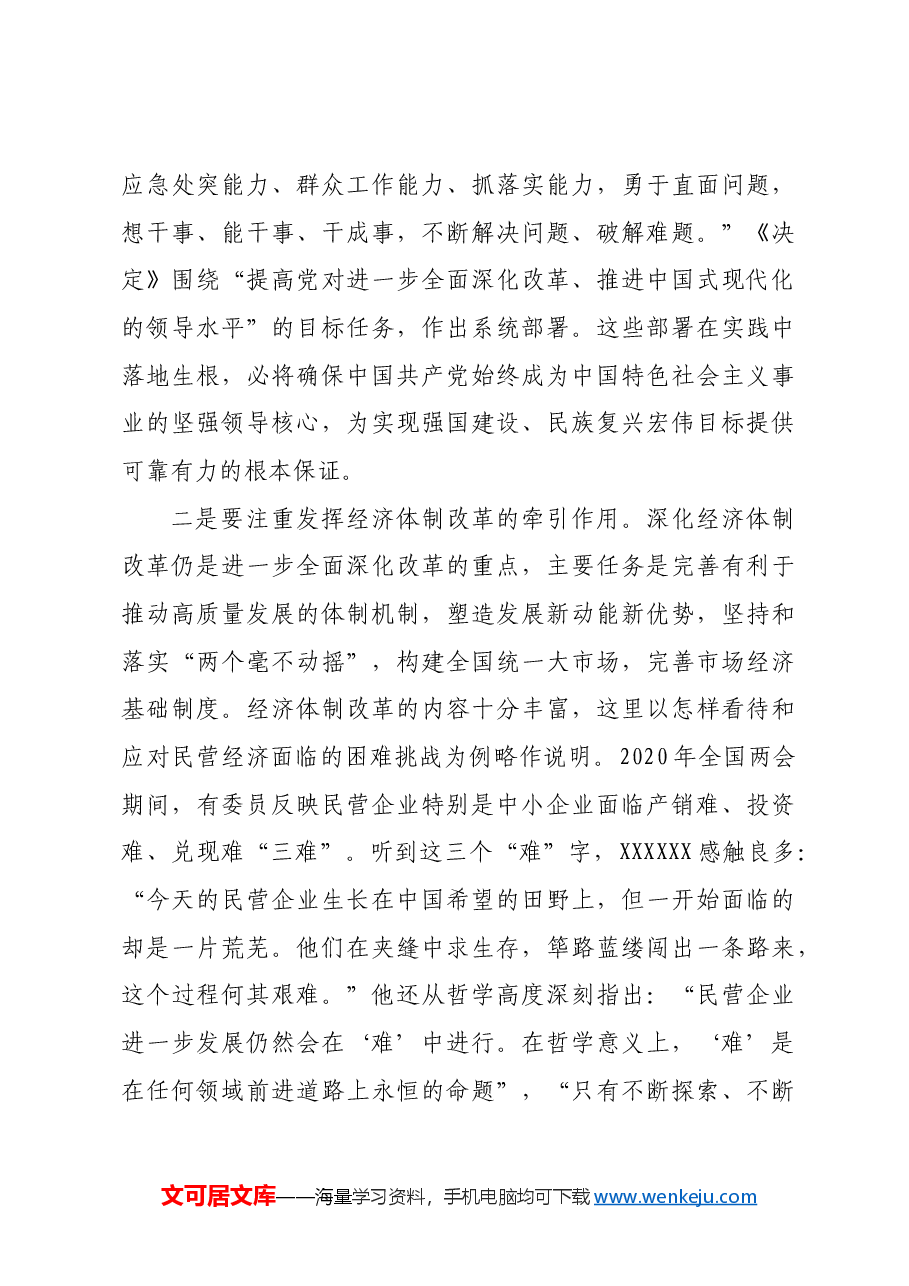 应急处突能力、群众工作能力、抓落实能力，勇于直面问题，想干事、能干事、干成事，不断解决问题、破解难题。”《决定》围绕“提高党对进一步全面深化改革、推进中国式现代化的领导水平”的目标任务，作出系统部署。这些部署在实践中落地生根，必将确保中国共产党始终成为中国特色社会主义事业的坚强领导核心，为实现强国建设、民族复兴宏伟目标提供可靠有力的根本保证。

二是要注重发挥经济体制改革的牵引作用。深化经济体制改革仍是进一步全面深化改革的重点，主要任务是完善有利于推动高质量发展的体制机制，塑造发展新动能新优势，坚持和落实“两个毫不动摇”，构建全国统一大市场，完善市场经济基础制度。经济体制改革的内容十分丰富，这里以怎样看待和应对民营经济面临的困难挑战为例略作说明。2020年全国两会期间，有委员反映民营企业特别是中小企业面临产销难、投资难、兑现难“三难”。听到这三个“难”字，XXXXXX感触良多：“今天的民营企业生长在中国希望的田野上，但一开始面临的却是一片荒芜。他们在夹缝中求生存，筚路蓝缕闯出一条路来，这个过程何其艰难。”他还从哲学高度深刻指出：“民营企业进一步发展仍然会在‘难’中进行。在哲学意义上，‘难’是在任何领域前进道路上永恒的命题”，“只有不断探索、不断

文可居文库——海量学习资料，手机电脑均可下载www.wenkeju.com